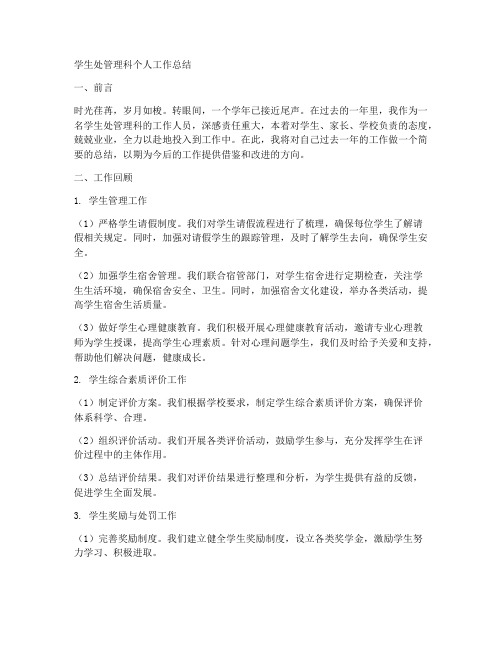 学生处管理科个人工作总结

一、前言

时光荏苒，岁月如梭。转眼间，一个学年已接近尾声。在过去的一年里，我作为一名学生处管理科的工作人员，深感责任重大，本着对学生、家长、学校负责的态度，兢兢业业，全力以赴地投入到工作中。在此，我将对自己过去一年的工作做一个简要的总结，以期为今后的工作提供借鉴和改进的方向。

二、工作回顾

1. 学生管理工作

（1）严格学生请假制度。我们对学生请假流程进行了梳理，确保每位学生了解请假相关规定。同时，加强对请假学生的跟踪管理，及时了解学生去向，确保学生安全。

（2）加强学生宿舍管理。我们联合宿管部门，对学生宿舍进行定期检查，关注学生生活环境，确保宿舍安全、卫生。同时，加强宿舍文化建设，举办各类活动，提高学生宿舍生活质量。

（3）做好学生心理健康教育。我们积极开展心理健康教育活动，邀请专业心理教师为学生授课，提高学生心理素质。针对心理问题学生，我们及时给予关爱和支持，帮助他们解决问题，健康成长。

2. 学生综合素质评价工作

（1）制定评价方案。我们根据学校要求，制定学生综合素质评价方案，确保评价体系科学、合理。

（2）组织评价活动。我们开展各类评价活动，鼓励学生参与，充分发挥学生在评价过程中的主体作用。

（3）总结评价结果。我们对评价结果进行整理和分析，为学生提供有益的反馈，促进学生全面发展。

3. 学生奖励与处罚工作

（1）完善奖励制度。我们建立健全学生奖励制度，设立各类奖学金，激励学生努力学习、积极进取。